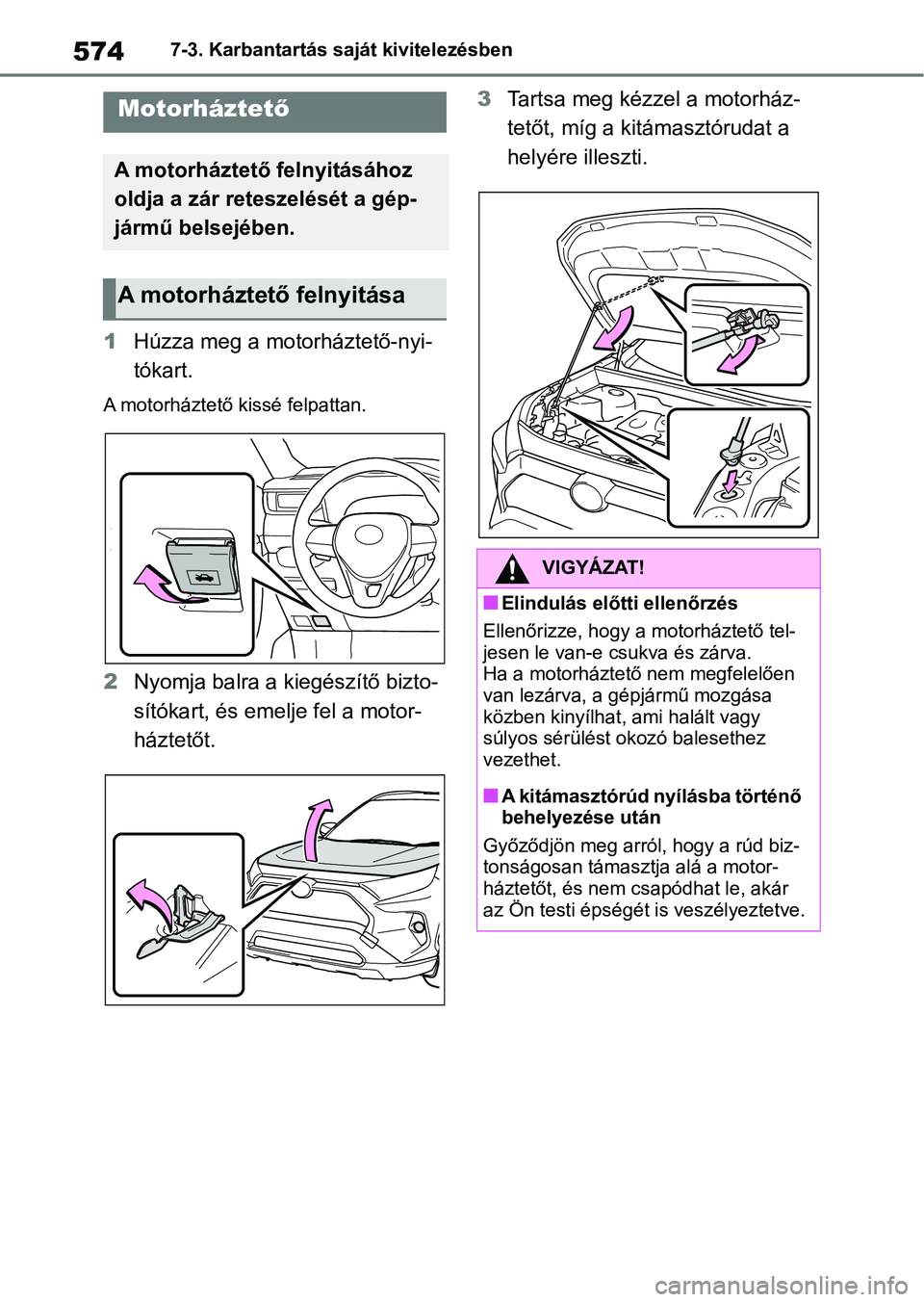 574 7-3. Karbantartás saját kivitelezésben

Motorháztető

A motorháztető felnyitásához oldja a zár reteszelését a gépjármű belsejében.

A motorháztető felnyitása

1 Húzza meg a motorháztető-nyitókart.

A motorháztető kissé felpattan.

2 Nyomja balra a kiegészítő biztosítókart, és emelje fel a motorháztetőt.

3 Tartsa meg kézzel a motorháztetőt, míg a kitámasztórudat a helyére illeszti.

VIGYÁZAT!

■ Elindulás előtti ellenőrzés

Ellenőrizze, hogy a motorháztető teljesen le van-e csukva és zárva.
Ha a motorháztető nem megfelelően van lezárva, a gépjármű mozgása közben kinyílhat, ami halált vagy súlyos sérülést okozó balesethez vezethet.

■ A kitámasztórúd nyílásba történő behelyezése után

Győződjön meg arról, hogy a rúd biztonságosan támasztja alá a motorháztetőt, és nem csapódhat le, akár az Ön testi épségét is veszélyeztetve.

carmanualsonline.info